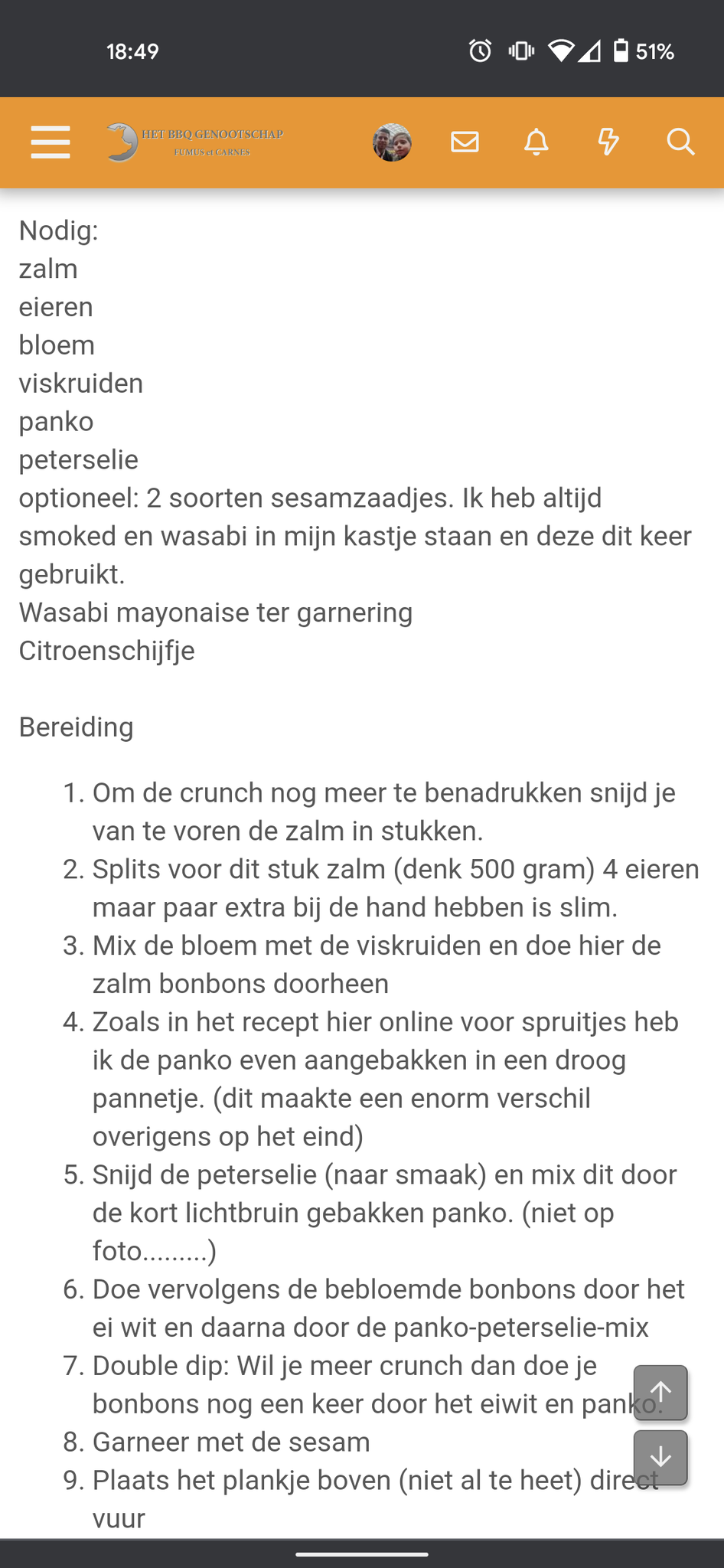 18:49

51%

HET BBQ GENOOTSCHAP
FUMUS et CARNES

Nodig:
zalm
eieren
bloem
viskruiden
panko
peterselie
optioneel: 2 soorten sesamzaadjes. Ik heb altijd smoked en wasabi in mijn kastje staan en deze dit keer gebruikt.
Wasabi mayonaise ter garnering
Citroenschijfje

Bereiding

1. Om de crunch nog meer te benadrukken snijd je van te voren de zalm in stukken.
2. Splits voor dit stuk zalm (denk 500 gram) 4 eieren maar paar extra bij de hand hebben is slim.
3. Mix de bloem met de viskruiden en doe hier de zalm bonbons doorheen
4. Zoals in het recept hier online voor spruitjes heb ik de panko even aangebakken in een droog pannetje. (dit maakte een enorm verschil overigens op het eind)
5. Snijd de peterselie (naar smaak) en mix dit door de kort lichtbruin gebakken panko. (niet op foto.........)
6. Doe vervolgens de bebloemde bonbons door het ei wit en daarna door de panko-peterselie-mix
7. Double dip: Wil je meer crunch dan doe je bonbons nog een keer door het eiwit en panko.
8. Garneer met de sesam
9. Plaats het plankje boven (niet al te heet) direct vuur